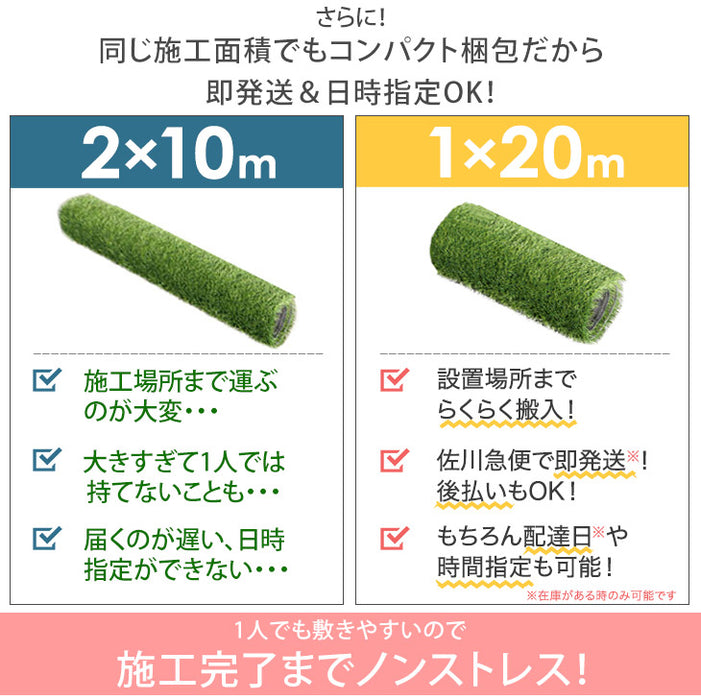 さらに!
同じ施工面積でもコンパクト梱包だから
即発送＆日時指定OK!

2×10m

施工場所まで運ぶのが大変・・・

大きすぎて1人では持てないことも・・・

届くのが遅い、日時指定ができない・・・

1×20m

設置場所までらくらく搬入!

佐川急便で即発送※!後払いもOK!

もちろん配達日※や時間指定も可能!

※在庫がある時のみ可能です

1人でも敷きやすいので
施工完了までノンストレス!